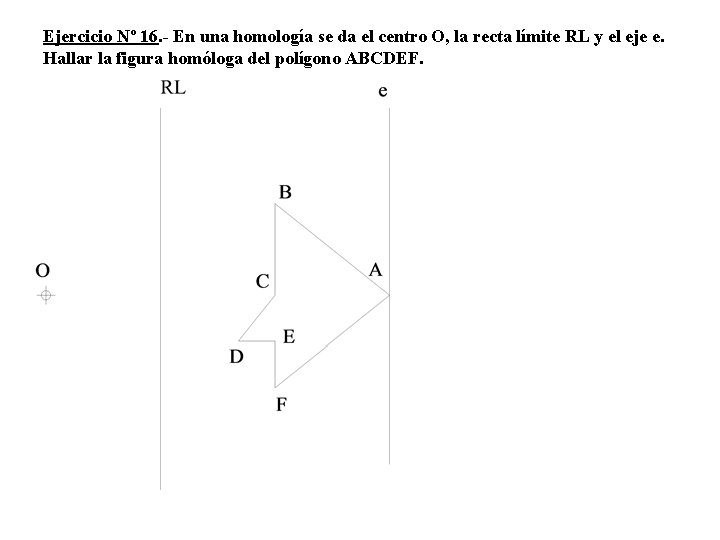 Ejercicio Nº 16.- En una homología se da el centro O, la recta límite RL y el eje e. Hallar la figura homóloga del polígono ABCDEF.

RL

e

B

O

C

A

E

D

F